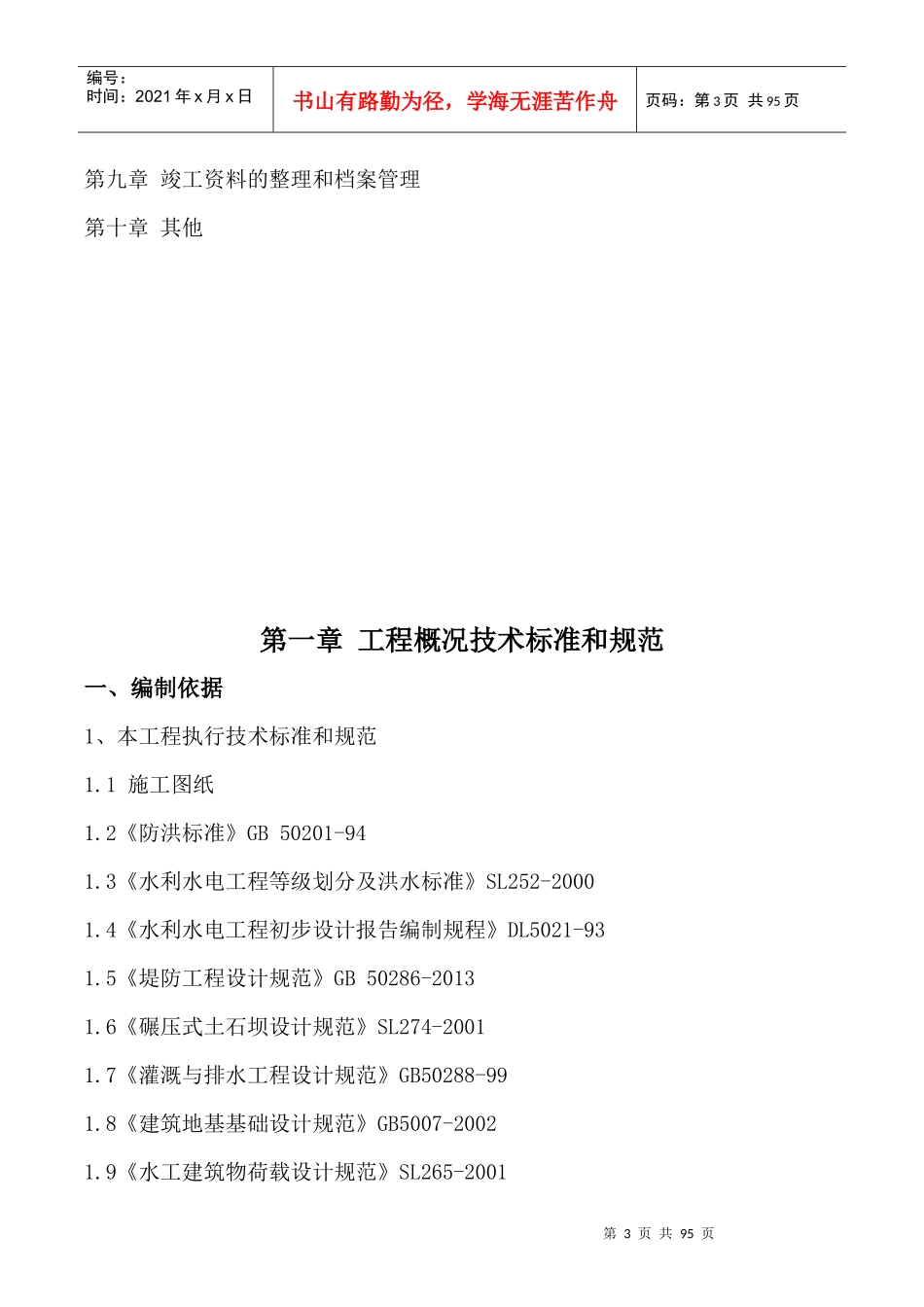 编号：
时间：2021 年 x 月 x 日

书山有路勤为径，学海无涯苦作舟

页码：第 3 页 共 95 页

第九章 竣工资料的整理和档案管理

第十章 其他

第一章 工程概况技术标准和规范

一、编制依据

1、本工程执行技术标准和规范

1.1 施工图纸

1.2《防洪标准》GB 50201-94

1.3《水利水电工程等级划分及洪水标准》SL252-2000

1.4《水利水电工程初步设计报告编制规程》DL5021-93

1.5《堤防工程设计规范》GB 50286-2013

1.6《碾压式土石坝设计规范》SL274-2001

1.7《灌溉与排水工程设计规范》GB50288-99

1.8《建筑地基基础设计规范》GB5007-2002

1.9《水工建筑物荷载设计规范》SL265-2001

第 3 页 共 95 页